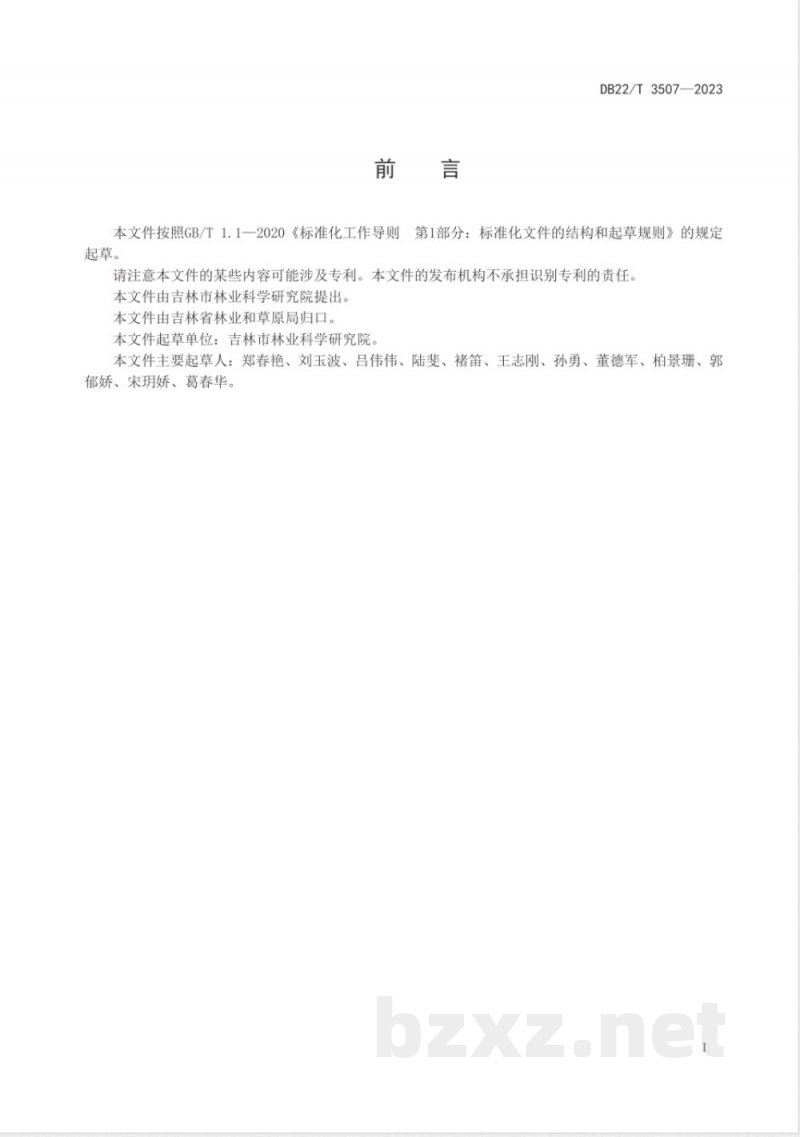 DB22/T 3507—2023

前 言

本文件按照GB/T 1.1—2020《标准化工作导则 第1部分：标准化文件的结构和起草规则》的规定起草。

请注意本文件的某些内容可能涉及专利。本文件的发布机构不承担识别专利的责任。

本文件由吉林市林业科学研究院提出。

本文件由吉林省林业和草原局归口。

本文件起草单位：吉林市林业科学研究院。

本文件主要起草人：郑春艳、刘玉波、吕伟伟、陆斐、褚笛、王志刚、孙勇、董德军、柏景珊、郭郁娇、宋玥娇、葛春华。

I

bzxz.net